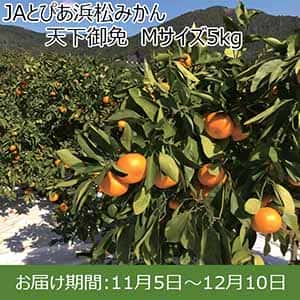 JAとぴあ浜松みかん
天下御免　Mサイズ5kg

お届け期間:11月5日～12月10日